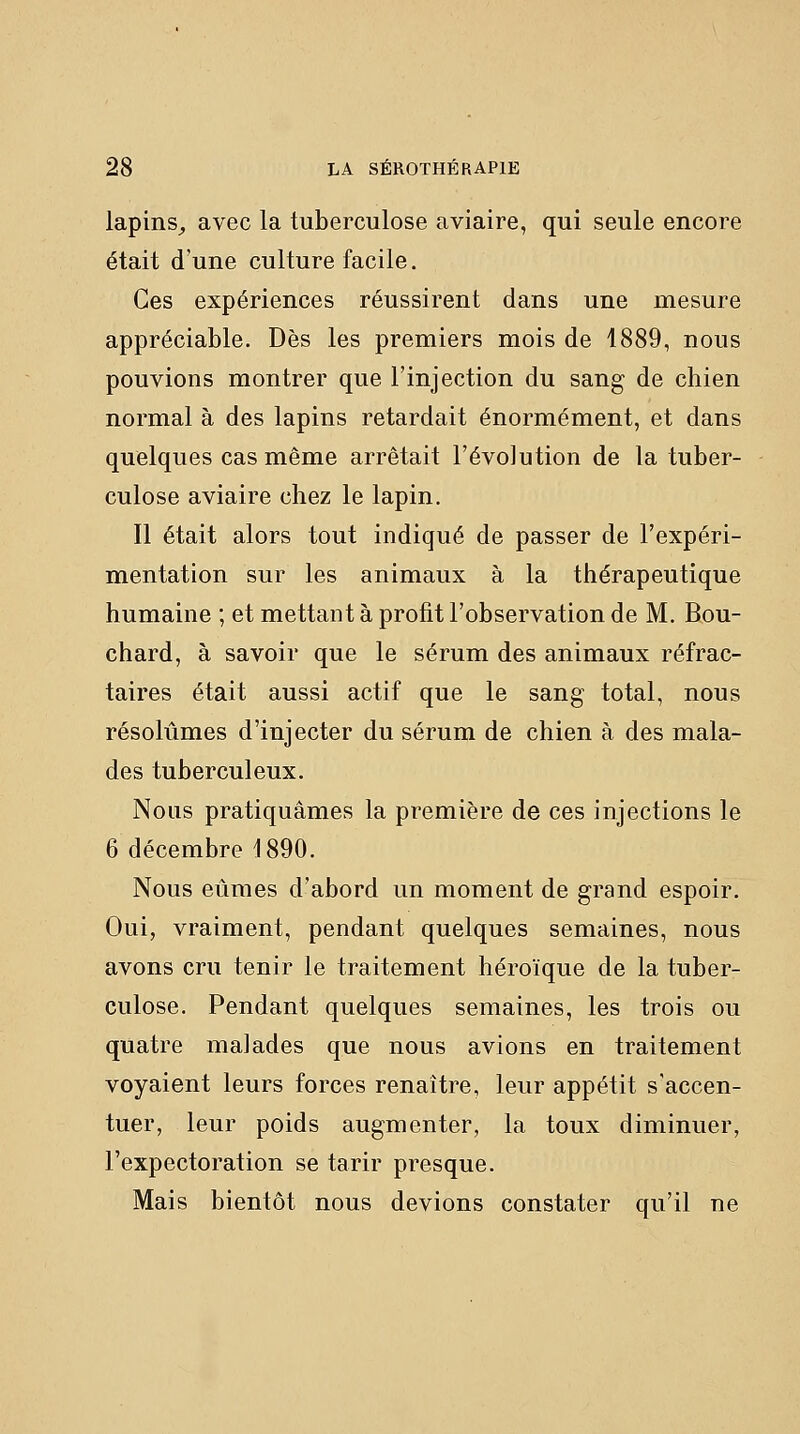 28 LA SÉROTHÉRAPIE

lapins, avec la tuberculose aviaire, qui seule encore était d'une culture facile.

Ces expériences réussirent dans une mesure appréciable. Dès les premiers mois de 1889, nous pouvions montrer que l'injection du sang de chien normal à des lapins retardait énormément, et dans quelques cas même arrêtait l'évolution de la tuberculose aviaire chez le lapin.

Il était alors tout indiqué de passer de l'expérimentation sur les animaux à la thérapeutique humaine ; et mettant à profit l'observation de M. Bouchard, à savoir que le sérum des animaux réfractaires était aussi actif que le sang total, nous résolûmes d'injecter du sérum de chien à des malades tuberculeux.

Nous pratiquâmes la première de ces injections le 6 décembre 1890.

Nous eûmes d'abord un moment de grand espoir. Oui, vraiment, pendant quelques semaines, nous avons cru tenir le traitement héroïque de la tuberculose. Pendant quelques semaines, les trois ou quatre malades que nous avions en traitement voyaient leurs forces renaître, leur appétit s'accentuer, leur poids augmenter, la toux diminuer, l'expectoration se tarir presque.

Mais bientôt nous devions constater qu'il ne